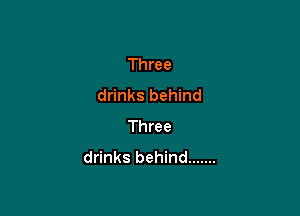 Three
drinks behind
Three
drinks behind.......